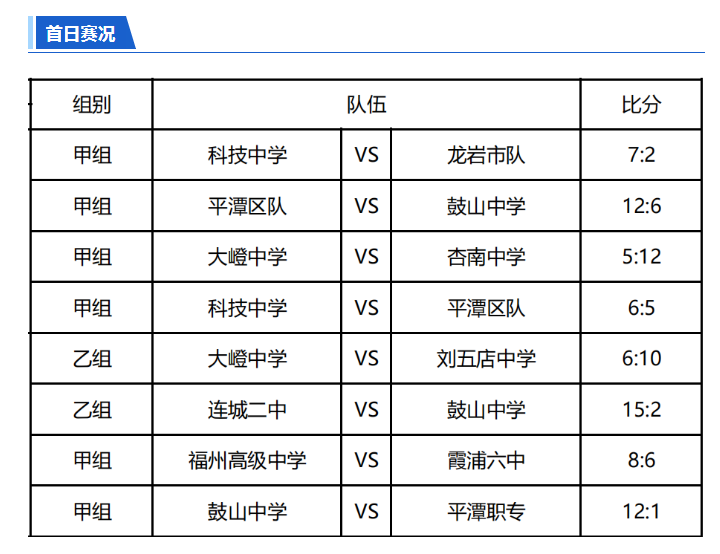 首日赛况

| 组别 | 队伍 | | | 比分 |
|---|---|---|---|---|
| 甲组 | 科技中学 | VS | 龙岩市队 | 7:2 |
| 甲组 | 平潭区队 | VS | 鼓山中学 | 12:6 |
| 甲组 | 大嶝中学 | VS | 杏南中学 | 5:12 |
| 甲组 | 科技中学 | VS | 平潭区队 | 6:5 |
| 乙组 | 大嶝中学 | VS | 刘五店中学 | 6:10 |
| 乙组 | 连城二中 | VS | 鼓山中学 | 15:2 |
| 甲组 | 福州高级中学 | VS | 霞浦六中 | 8:6 |
| 甲组 | 鼓山中学 | VS | 平潭职专 | 12:1 |